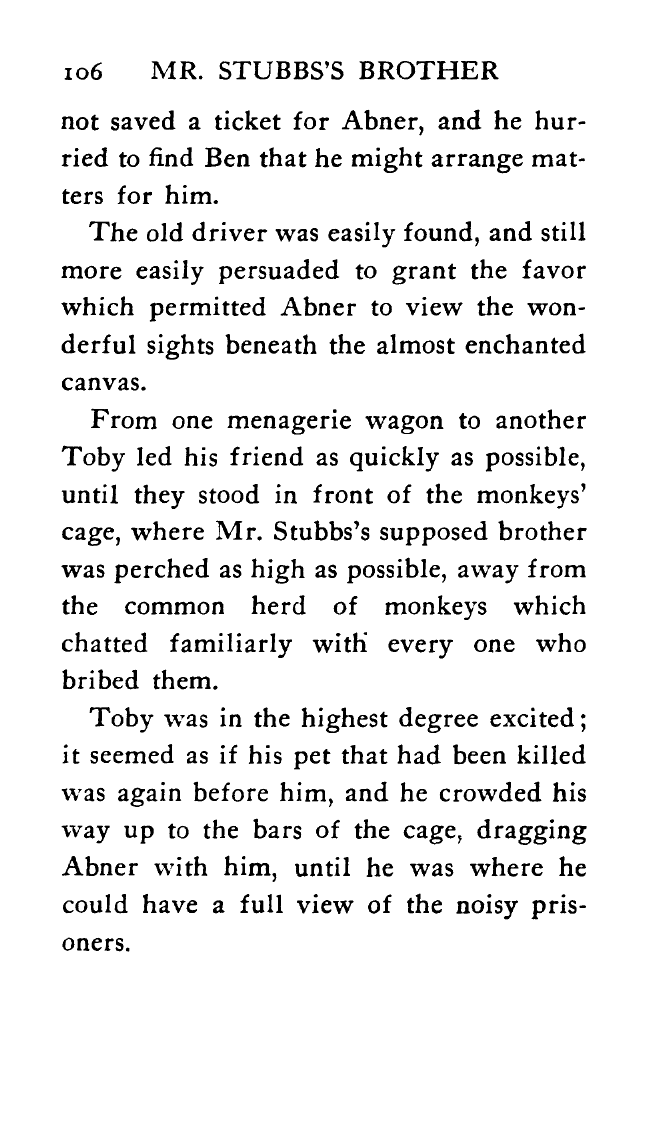 106 MR. STUBBS'S BROTHER

not saved a ticket for Abner, and he hurried to find Ben that he might arrange matters for him.

The old driver was easily found, and still more easily persuaded to grant the favor which permitted Abner to view the wonderful sights beneath the almost enchanted canvas.

From one menagerie wagon to another Toby led his friend as quickly as possible, until they stood in front of the monkeys' cage, where Mr. Stubbs's supposed brother was perched as high as possible, away from the common herd of monkeys which chatted familiarly with every one who bribed them.

Toby was in the highest degree excited; it seemed as if his pet that had been killed was again before him, and he crowded his way up to the bars of the cage, dragging Abner with him, until he was where he could have a full view of the noisy prisoners.